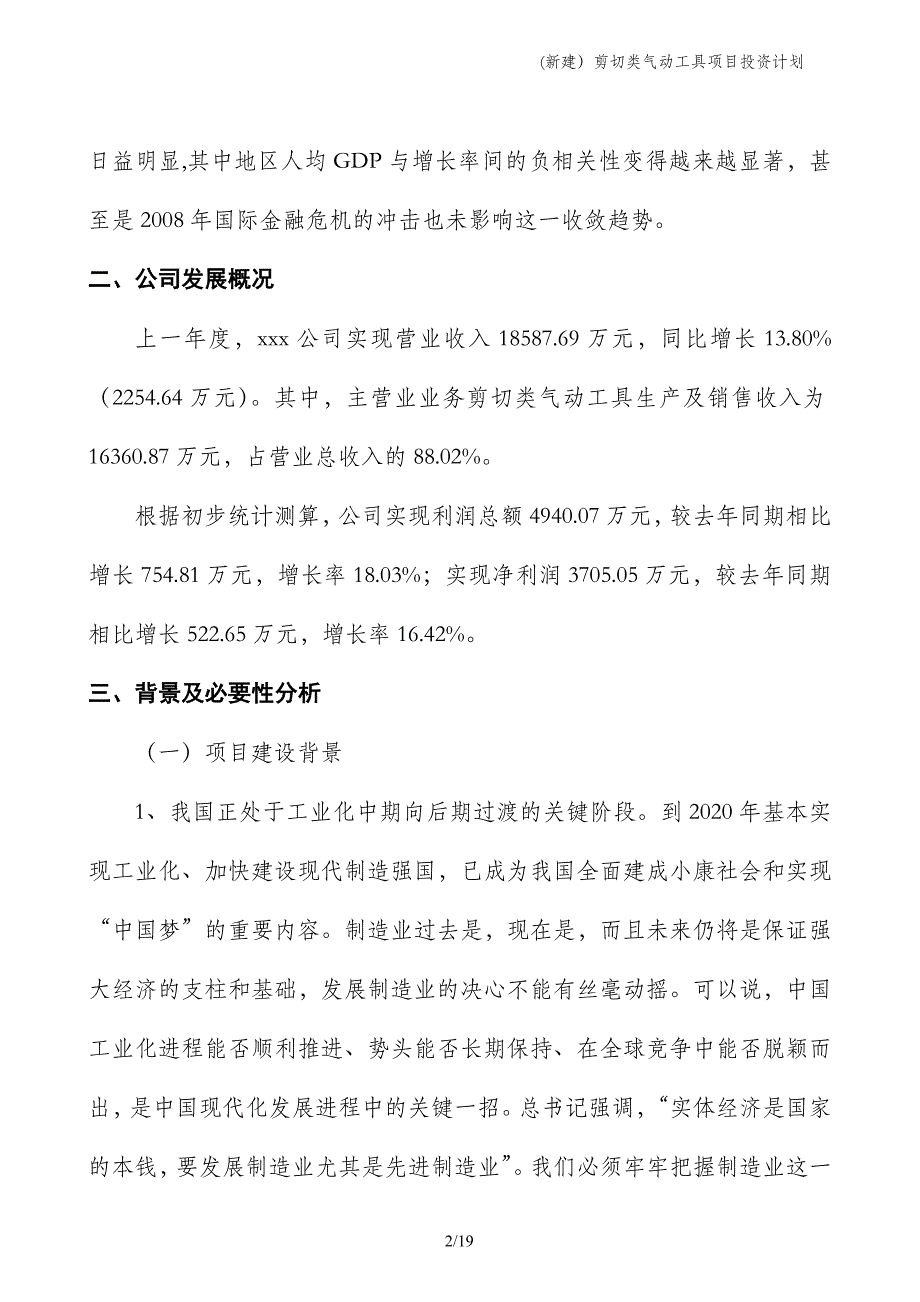 (新建）剪切类气动工具项目投资计划

日益明显,其中地区人均 GDP 与增长率间的负相关性变得越来越显著，甚至是 2008 年国际金融危机的冲击也未影响这一收敛趋势。

二、公司发展概况

上一年度，xxx 公司实现营业收入 18587.69 万元，同比增长 13.80%（2254.64 万元）。其中，主营业业务剪切类气动工具生产及销售收入为 16360.87 万元，占营业总收入的 88.02%。

根据初步统计测算，公司实现利润总额 4940.07 万元，较去年同期相比增长 754.81 万元，增长率 18.03%；实现净利润 3705.05 万元，较去年同期相比增长 522.65 万元，增长率 16.42%。

三、背景及必要性分析

（一）项目建设背景

1、我国正处于工业化中期向后期过渡的关键阶段。到 2020 年基本实现工业化、加快建设现代制造强国，已成为我国全面建成小康社会和实现“中国梦”的重要内容。制造业过去是，现在是，而且未来仍将是保证强大经济的支柱和基础，发展制造业的决心不能有丝毫动摇。可以说，中国工业化进程能否顺利推进、势头能否长期保持、在全球竞争中能否脱颖而出，是中国现代化发展进程中的关键一招。总书记强调，“实体经济是国家的本钱，要发展制造业尤其是先进制造业”。我们必须牢牢把握制造业这一

2/19